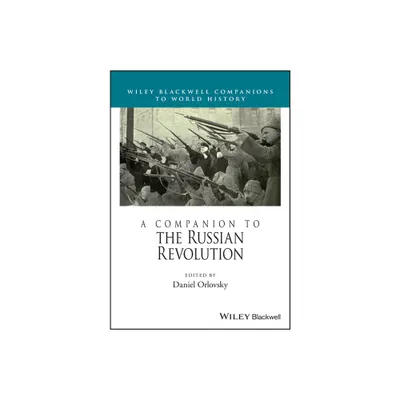 WILEY BLACKWELL COMPANIONS TO WORLD HISTORY

A COMPANION TO
THE RUSSIAN REVOLUTION

EDITED BY
Daniel Orlovsky

WILEY Blackwell